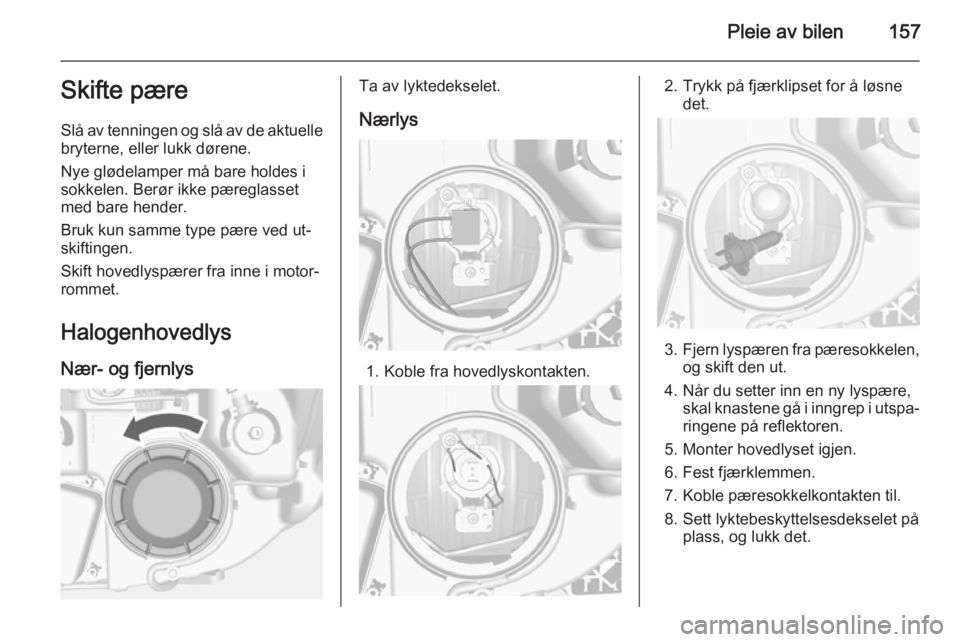 Pleie av bilen 157

Skifte pære

Slå av tenningen og slå av de aktuelle bryterne, eller lukk dørene.

Nye glødelamper må bare holdes i sokkelen. Berør ikke pæreglasset med bare hender.

Bruk kun samme type pære ved utskiftingen.

Skift hovedlyspærer fra inne i motorrommet.

Halogenhovedlys

Nær- og fjernlys

Ta av lyktedekselet.

Nærlys

1. Koble fra hovedlyskontakten.

2. Trykk på fjærklipset for å løsne det.

3. Fjern lyspæren fra pæresokkelen, og skift den ut.

4. Når du setter inn en ny lyspære, skal knastene gå i inngrep i utsparingene på reflektoren.

5. Monter hovedlyset igjen.

6. Fest fjærklemmen.

7. Koble pæresokkelkontakten til.

8. Sett lyktebeskyttelsesdekselet på plass, og lukk det.

carmanualsonline.info